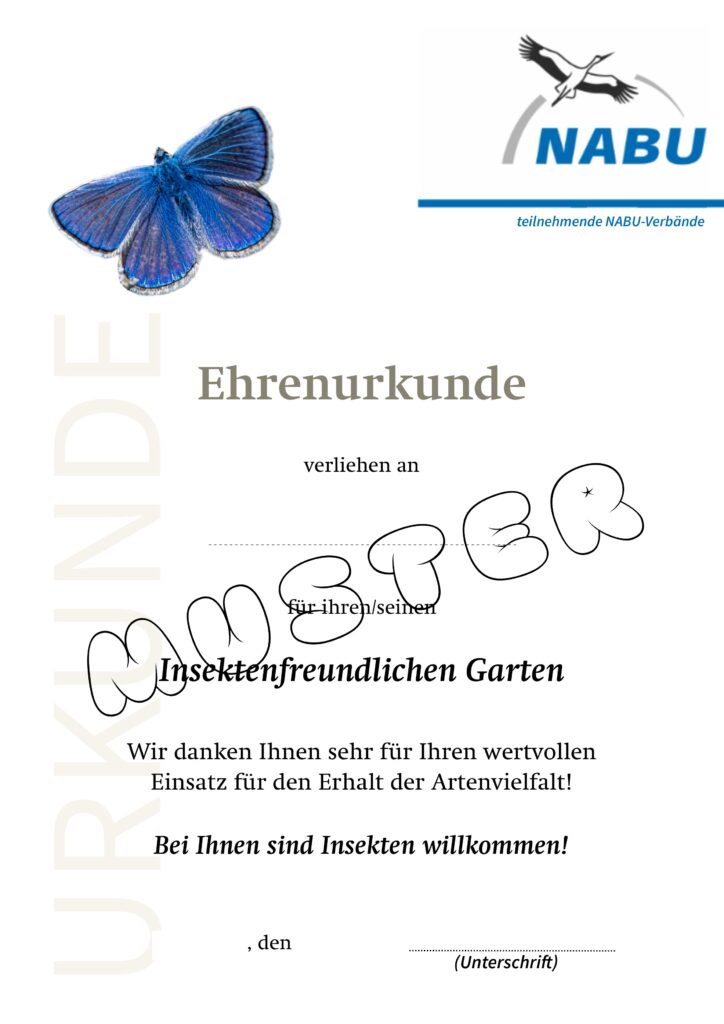 NABU

teilnehmende NABU-Verbände

URKUNDE

Ehrenurkunde

verliehen an

MUSTER

für ihren/seinen

Insektenfreundlichen Garten

Wir danken Ihnen sehr für Ihren wertvollen Einsatz für den Erhalt der Artenvielfalt!

Bei Ihnen sind Insekten willkommen!

, den

(Unterschrift)